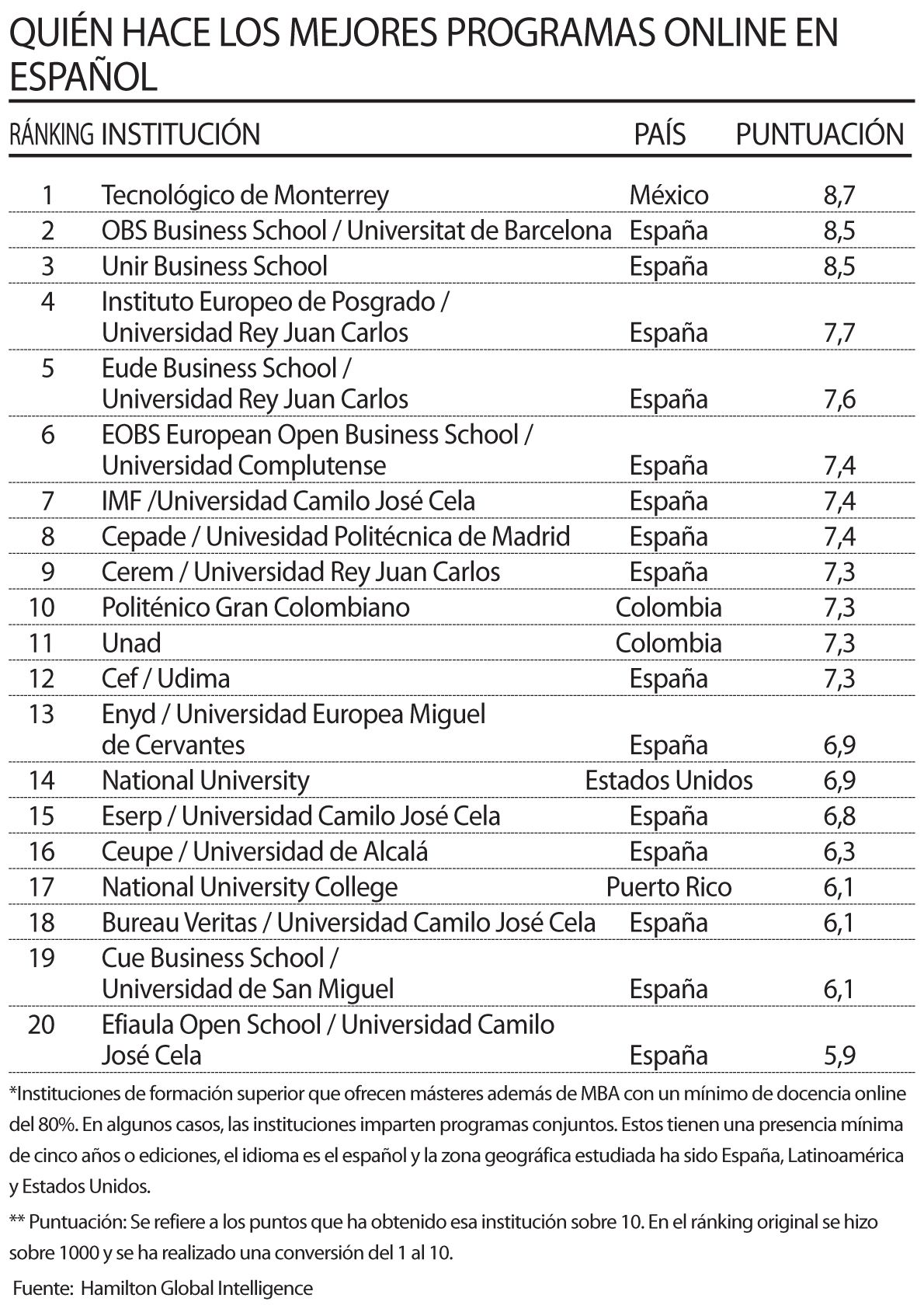 QUIÉN HACE LOS MEJORES PROGRAMAS ONLINE EN ESPAÑOL

| RÁNKING | INSTITUCIÓN | PAÍS | PUNTUACIÓN |
|---|---|---|---|
| 1 | Tecnológico de Monterrey | México | 8,7 |
| 2 | OBS Business School / Universitat de Barcelona | España | 8,5 |
| 3 | Unir Business School | España | 8,5 |
| 4 | Instituto Europeo de Posgrado / Universidad Rey Juan Carlos | España | 7,7 |
| 5 | Eude Business School / Universidad Rey Juan Carlos | España | 7,6 |
| 6 | EOBS European Open Business School / Universidad Complutense | España | 7,4 |
| 7 | IMF /Universidad Camilo José Cela | España | 7,4 |
| 8 | Cepade / Univesidad Politécnica de Madrid | España | 7,4 |
| 9 | Cerem / Universidad Rey Juan Carlos | España | 7,3 |
| 10 | Politénico Gran Colombiano | Colombia | 7,3 |
| 11 | Unad | Colombia | 7,3 |
| 12 | Cef / Udima | España | 7,3 |
| 13 | Enyd / Universidad Europea Miguel de Cervantes | España | 6,9 |
| 14 | National University | Estados Unidos | 6,9 |
| 15 | Eserp / Universidad Camilo José Cela | España | 6,8 |
| 16 | Ceupe / Universidad de Alcalá | España | 6,3 |
| 17 | National University College | Puerto Rico | 6,1 |
| 18 | Bureau Veritas / Universidad Camilo José Cela | España | 6,1 |
| 19 | Cue Business School / Universidad de San Miguel | España | 6,1 |
| 20 | Efiaula Open School / Universidad Camilo José Cela | España | 5,9 |

*Instituciones de formación superior que ofrecen másteres además de MBA con un mínimo de docencia online del 80%. En algunos casos, las instituciones imparten programas conjuntos. Estos tienen una presencia mínima de cinco años o ediciones, el idioma es el español y la zona geográfica estudiada ha sido España, Latinoamérica y Estados Unidos.

** Puntuación: Se refiere a los puntos que ha obtenido esa institución sobre 10. En el ránking original se hizo sobre 1000 y se ha realizado una conversión del 1 al 10.

Fuente: Hamilton Global Intelligence